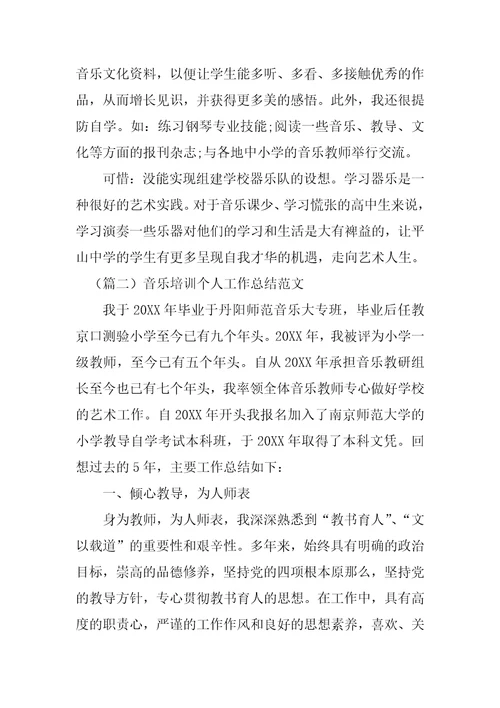 音乐文化资料，以便让学生能多听、多看、多接触优秀的作品，从而增长见识，并获得更多美的感悟。此外，我还很提防自学。如：练习钢琴专业技能;阅读一些音乐、教导、文化等方面的报刊杂志;与各地中小学的音乐教师举行交流。

可惜：没能实现组建学校器乐队的设想。学习器乐是一种很好的艺术实践。对于音乐课少、学习慌张的高中生来说，学习演奏一些乐器对他们的学习和生活是大有裨益的，让平山中学的学生有更多呈现自我才华的机遇，走向艺术人生。

（篇二）音乐培训个人工作总结范文

我于 20XX 年毕业于丹阳师范音乐大专班，毕业后任教京口测验小学至今已有九个年头。20XX 年，我被评为小学一级教师，至今已有五个年头。自从 20XX 年承担音乐教研组长至今也已有七个年头，我率领全体音乐教师专心做好学校的艺术工作。自 20XX 年开头我报名加入了南京师范大学的小学教导自学考试本科班，于 20XX 年取得了本科文凭。回想过去的 5 年，主要工作总结如下：

一、倾心教导，为人师表

身为教师，为人师表，我深深熟悉到“教书育人”、“文以载道”的重要性和艰辛性。多年来，始终具有明确的政治目标，崇高的品德修养，坚持党的四项根本原那么，坚持党的教导方针，专心贯彻教书育人的思想。在工作中，具有高度的职责心，严谨的工作作风和良好的思想素养，喜欢、关